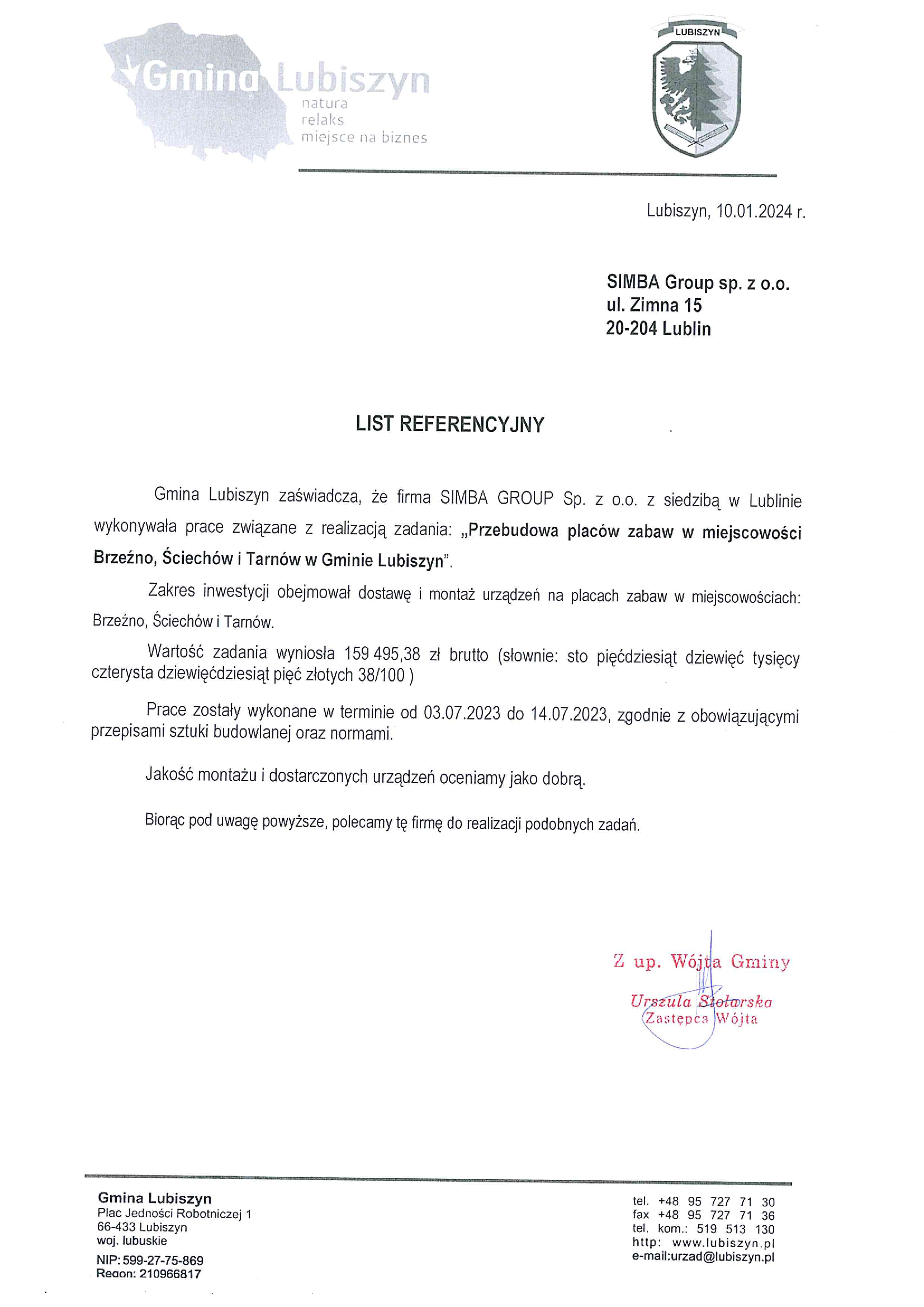 Gmina Lubiszyn
natura
relaks
miejsce na biznes

LUBISZYN

Lubiszyn, 10.01.2024 r.

SIMBA Group sp. z o.o.
ul. Zimna 15
20-204 Lublin

LIST REFERENCYJNY

Gmina Lubiszyn zaświadcza, że firma SIMBA GROUP Sp. z o.o. z siedzibą w Lublinie wykonywała prace związane z realizacją zadania: „Przebudowa placów zabaw w miejscowości Brzeźno, Ściechów i Tarnów w Gminie Lubiszyn".

Zakres inwestycji obejmował dostawę i montaż urządzeń na placach zabaw w miejscowościach: Brzeźno, Ściechów i Tarnów.

Wartość zadania wyniosła 159 495,38 zł brutto (słownie: sto pięćdziesiąt dziewięć tysięcy czterysta dziewięćdziesiąt pięć złotych 38/100 )

Prace zostały wykonane w terminie od 03.07.2023 do 14.07.2023, zgodnie z obowiązującymi przepisami sztuki budowlanej oraz normami.

Jakość montażu i dostarczonych urządzeń oceniamy jako dobrą.

Biorąc pod uwagę powyższe, polecamy tę firmę do realizacji podobnych zadań.

Z up. Wójta Gminy
Urszula Stolarska
Zastępca Wójta

Gmina Lubiszyn
Plac Jedności Robotniczej 1
66-433 Lubiszyn
woj. lubuskie
NIP: 599-27-75-869
Regon: 210966817

tel. +48 95 727 71 30
fax +48 95 727 71 36
tel. kom.: 519 513 130
http: www.lubiszyn.pl
e-mail:urzad@lubiszyn.pl